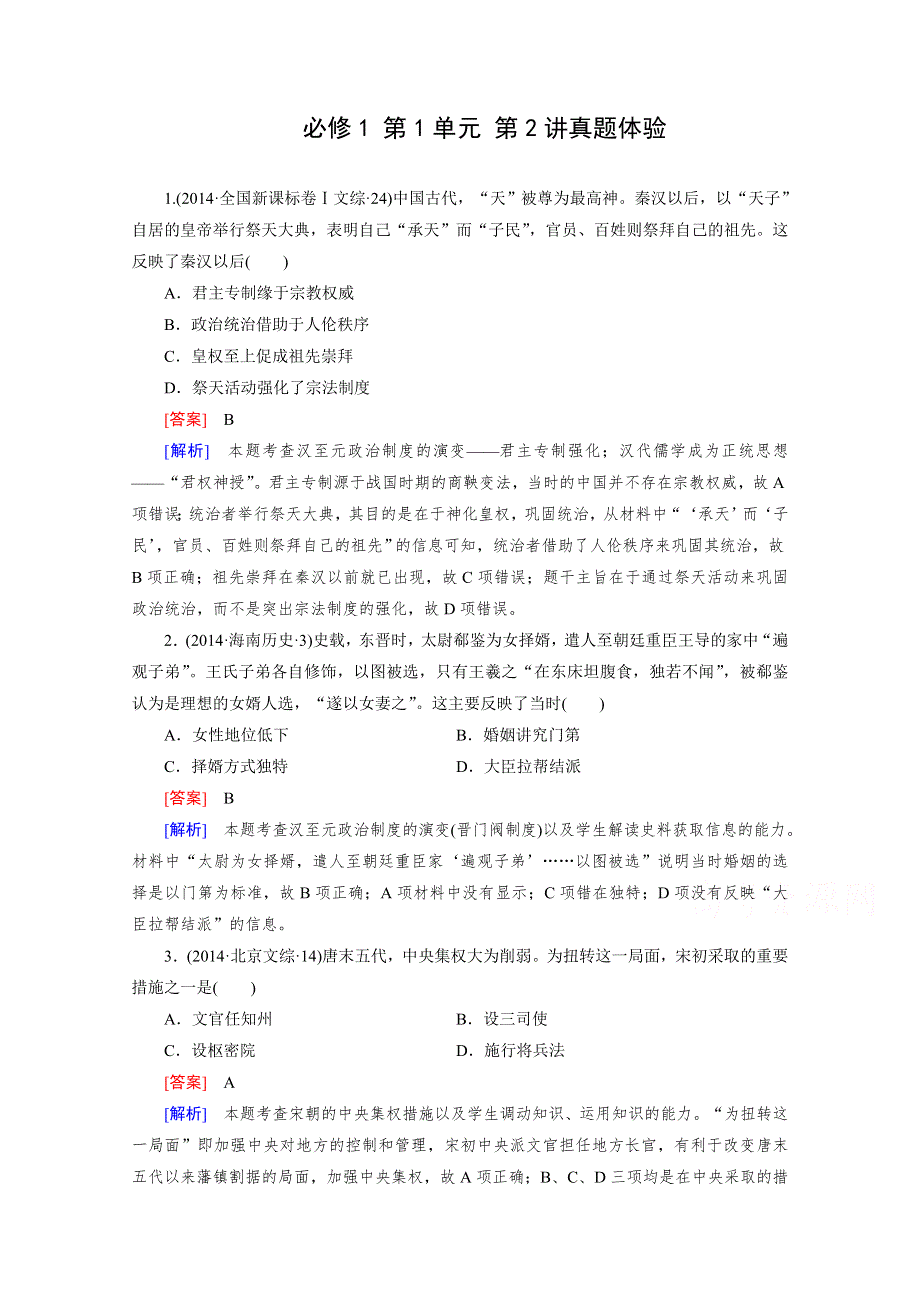 必修 1 第 1 单元 第 2 讲真题体验

1.(2014·全国新课标卷Ⅰ文综·24)中国古代，“天”被尊为最高神。秦汉以后，以“天子”自居的皇帝举行祭天大典，表明自己“承天”而“子民”，官员、百姓则祭拜自己的祖先。这反映了秦汉以后(　　)

A．君主专制缘于宗教权威

B．政治统治借助于人伦秩序

C．皇权至上促成祖先崇拜

D．祭天活动强化了宗法制度

[答案]　B

[解析]　本题考查汉至元政治制度的演变——君主专制强化；汉代儒学成为正统思想——“君权神授”。君主专制源于战国时期的商鞅变法，当时的中国并不存在宗教权威，故 A 项错误；统治者举行祭天大典，其目的是在于神化皇权，巩固统治，从材料中“‘承天’而‘子民’，官员、百姓则祭拜自己的祖先”的信息可知，统治者借助了人伦秩序来巩固其统治，故 B 项正确；祖先崇拜在秦汉以前就已出现，故 C 项错误；题干主旨在于通过祭天活动来巩固政治统治，而不是突出宗法制度的强化，故 D 项错误。

2．(2014·海南历史·3)史载，东晋时，太尉郗鉴为女择婿，遣人至朝廷重臣王导的家中“遍观子弟”。王氏子弟各自修饰，以图被选，只有王羲之“在东床坦腹食，独若不闻”，被郗鉴认为是理想的女婿人选，“遂以女妻之”。这主要反映了当时(　　)

A．女性地位低下　　B．婚姻讲究门第

C．择婿方式独特　　D．大臣拉帮结派

[答案]　B

[解析]　本题考查汉至元政治制度的演变(晋门阀制度)以及学生解读史料获取信息的能力。材料中“太尉为女择婿，遣人至朝廷重臣家‘遍观子弟’……以图被选”说明当时婚姻的选择是以门第为标准，故 B 项正确；A 项材料中没有显示；C 项错在独特；D 项没有反映“大臣拉帮结派”的信息。

3．(2014·北京文综·14)唐末五代，中央集权大为削弱。为扭转这一局面，宋初采取的重要措施之一是(　　)

A．文官任知州　　B．设三司使

C．设枢密院　　D．施行将兵法

[答案]　A

[解析]　本题考查宋朝的中央集权措施以及学生调动知识、运用知识的能力。“为扭转这一局面”即加强中央对地方的控制和管理，宋初中央派文官担任地方长官，有利于改变唐末五代以来藩镇割据的局面，加强中央集权，故 A 项正确；B、C、D 三项均是在中央采取的措